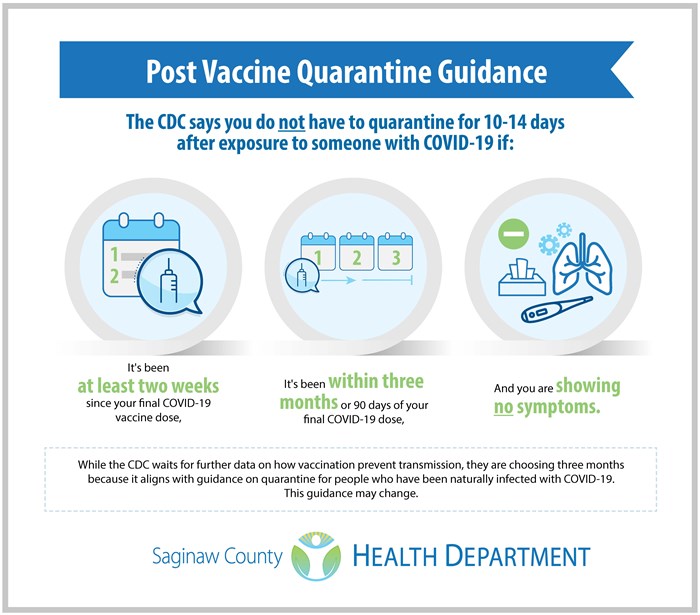 Post Vaccine Quarantine Guidance

The CDC says you do not have to quarantine for 10-14 days after exposure to someone with COVID-19 if:

1
2

1 2 3

It's been at least two weeks since your final COVID-19 vaccine dose,

It's been within three months or 90 days of your final COVID-19 dose,

And you are showing no symptoms.

While the CDC waits for further data on how vaccination prevent transmission, they are choosing three months because it aligns with guidance on quarantine for people who have been naturally infected with COVID-19. This guidance may change.

Saginaw County HEALTH DEPARTMENT